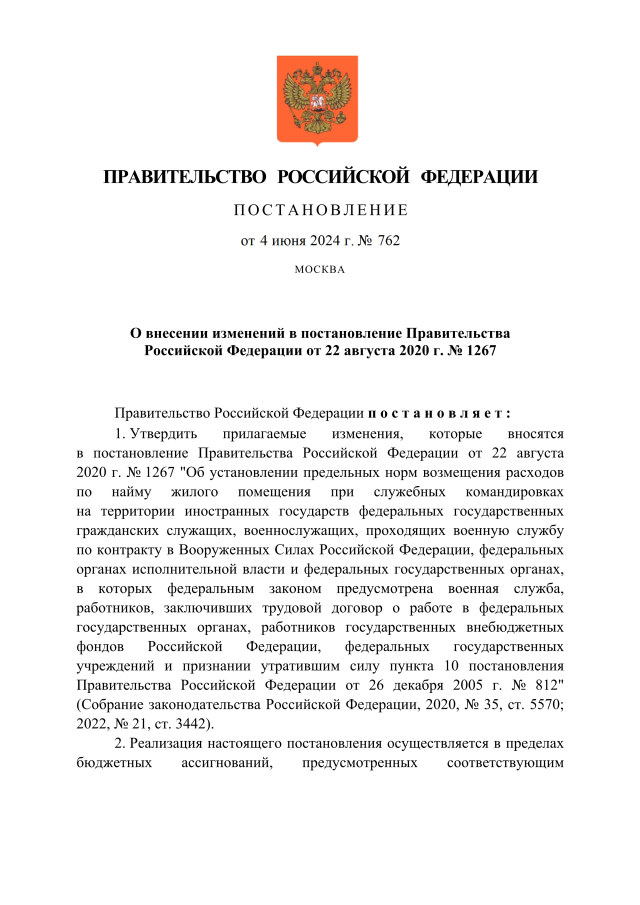 ПРАВИТЕЛЬСТВО РОССИЙСКОЙ ФЕДЕРАЦИИ

ПОСТАНОВЛЕНИЕ

от 4 июня 2024 г. № 762

МОСКВА

О внесении изменений в постановление Правительства Российской Федерации от 22 августа 2020 г. № 1267

Правительство Российской Федерации постановляет:

1. Утвердить прилагаемые изменения, которые вносятся в постановление Правительства Российской Федерации от 22 августа 2020 г. № 1267 "Об установлении предельных норм возмещения расходов по найму жилого помещения при служебных командировках на территории иностранных государств федеральных государственных гражданских служащих, военнослужащих, проходящих военную службу по контракту в Вооруженных Силах Российской Федерации, федеральных органах исполнительной власти и федеральных государственных органах, в которых федеральным законом предусмотрена военная служба, работников, заключивших трудовой договор о работе в федеральных государственных органах, работников государственных внебюджетных фондов Российской Федерации, федеральных государственных учреждений и признании утратившим силу пункта 10 постановления Правительства Российской Федерации от 26 декабря 2005 г. № 812" (Собрание законодательства Российской Федерации, 2020, № 35, ст. 5570; 2022, № 21, ст. 3442).

2. Реализация настоящего постановления осуществляется в пределах бюджетных ассигнований, предусмотренных соответствующим